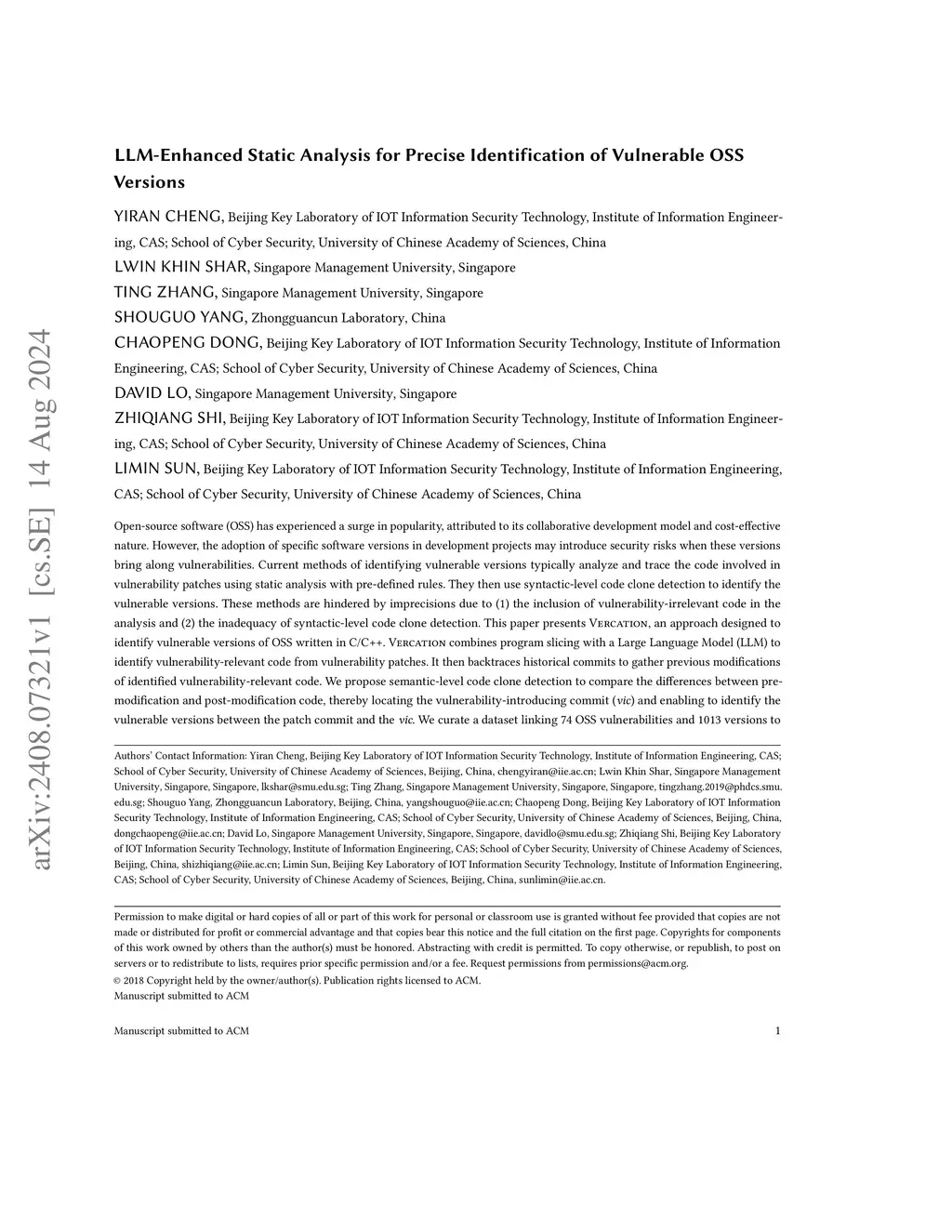 arXiv:2408.07321v1 [cs.SE] 14 Aug 2024

LLM-Enhanced Static Analysis for Precise Identification of Vulnerable OSS Versions

YIRAN CHENG, Beijing Key Laboratory of IOT Information Security Technology, Institute of Information Engineering, CAS; School of Cyber Security, University of Chinese Academy of Sciences, China
LWIN KHIN SHAR, Singapore Management University, Singapore
TING ZHANG, Singapore Management University, Singapore
SHOUGUO YANG, Zhongguancun Laboratory, China
CHAOPENG DONG, Beijing Key Laboratory of IOT Information Security Technology, Institute of Information Engineering, CAS; School of Cyber Security, University of Chinese Academy of Sciences, China
DAVID LO, Singapore Management University, Singapore
ZHIQIANG SHI, Beijing Key Laboratory of IOT Information Security Technology, Institute of Information Engineering, CAS; School of Cyber Security, University of Chinese Academy of Sciences, China
LIMIN SUN, Beijing Key Laboratory of IOT Information Security Technology, Institute of Information Engineering, CAS; School of Cyber Security, University of Chinese Academy of Sciences, China

Open-source software (OSS) has experienced a surge in popularity, attributed to its collaborative development model and cost-effective nature. However, the adoption of specific software versions in development projects may introduce security risks when these versions bring along vulnerabilities. Current methods of identifying vulnerable versions typically analyze and trace the code involved in vulnerability patches using static analysis with pre-defined rules. They then use syntactic-level code clone detection to identify the vulnerable versions. These methods are hindered by imprecisions due to (1) the inclusion of vulnerability-irrelevant code in the analysis and (2) the inadequacy of syntactic-level code clone detection. This paper presents Vercation, an approach designed to identify vulnerable versions of OSS written in C/C++. Vercation combines program slicing with a Large Language Model (LLM) to identify vulnerability-relevant code from vulnerability patches. It then backtraces historical commits to gather previous modifications of identified vulnerability-relevant code. We propose semantic-level code clone detection to compare the differences between pre-modification and post-modification code, thereby locating the vulnerability-introducing commit (vic) and enabling to identify the vulnerable versions between the patch commit and the vic. We curate a dataset linking 74 OSS vulnerabilities and 1013 versions to

Authors' Contact Information: Yiran Cheng, Beijing Key Laboratory of IOT Information Security Technology, Institute of Information Engineering, CAS; School of Cyber Security, University of Chinese Academy of Sciences, Beijing, China, chengyiran@iie.ac.cn; Lwin Khin Shar, Singapore Management University, Singapore, Singapore, lkshar@smu.edu.sg; Ting Zhang, Singapore Management University, Singapore, Singapore, tingzhang.2019@phdcs.smu.edu.sg; Shouguo Yang, Zhongguancun Laboratory, Beijing, China, yangshouguo@iie.ac.cn; Chaopeng Dong, Beijing Key Laboratory of IOT Information Security Technology, Institute of Information Engineering, CAS; School of Cyber Security, University of Chinese Academy of Sciences, Beijing, China, dongchaopeng@iie.ac.cn; David Lo, Singapore Management University, Singapore, Singapore, davidlo@smu.edu.sg; Zhiqiang Shi, Beijing Key Laboratory of IOT Information Security Technology, Institute of Information Engineering, CAS; School of Cyber Security, University of Chinese Academy of Sciences, Beijing, China, shizhiqiang@iie.ac.cn; Limin Sun, Beijing Key Laboratory of IOT Information Security Technology, Institute of Information Engineering, CAS; School of Cyber Security, University of Chinese Academy of Sciences, Beijing, China, sunlimin@iie.ac.cn.

Permission to make digital or hard copies of all or part of this work for personal or classroom use is granted without fee provided that copies are not made or distributed for profit or commercial advantage and that copies bear this notice and the full citation on the first page. Copyrights for components of this work owned by others than the author(s) must be honored. Abstracting with credit is permitted. To copy otherwise, or republish, to post on servers or to redistribute to lists, requires prior specific permission and/or a fee. Request permissions from permissions@acm.org.
© 2018 Copyright held by the owner/author(s). Publication rights licensed to ACM.
Manuscript submitted to ACM

Manuscript submitted to ACM 1